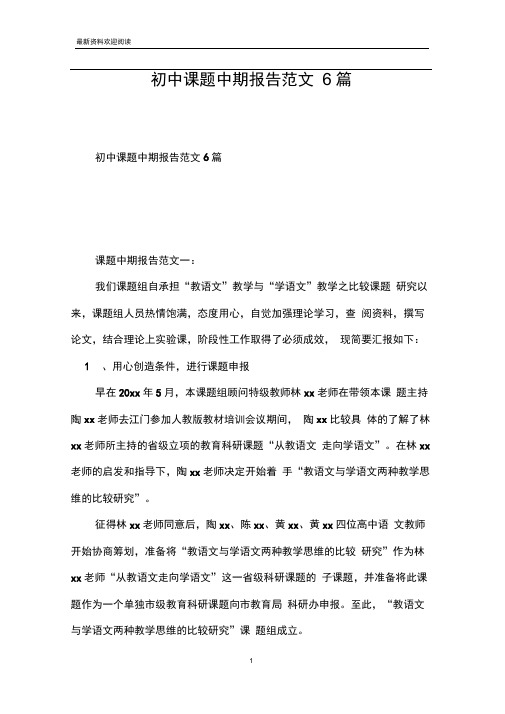 最新资料欢迎阅读

初中课题中期报告范文 6篇

初中课题中期报告范文 6 篇

课题中期报告范文一：

我们课题组自承担“教语文”教学与“学语文”教学之比较课题 研究以来，课题组人员热情饱满，态度用心，自觉加强理论学习，查 阅资料，撰写论文，结合理论上实验课，阶段性工作取得了必须成效， 现简要汇报如下：

1 、用心创造条件，进行课题申报

早在 20xx 年 5 月，本课题组顾问特级教师林 xx 老师在带领本课 题主持陶 xx 老师去江门参加人教版教材培训会议期间， 陶 xx 比较具 体的了解了林 xx 老师所主持的省级立项的教育科研课题“从教语文 走向学语文”。在林 xx 老师的启发和指导下，陶 xx 老师决定开始着 手“教语文与学语文两种教学思维的比较研究”。

征得林 xx 老师同意后，陶 xx、陈 xx、黄 xx、黄 xx 四位高中语 文教师开始协商筹划，准备将“教语文与学语文两种教学思维的比较 研究”作为林 xx 老师“从教语文走向学语文”这一省级科研课题的 子课题，并准备将此课题作为一个单独市级教育科研课题向市教育局 科研办申报。至此，“教语文与学语文两种教学思维的比较研究”课 题组成立。

1